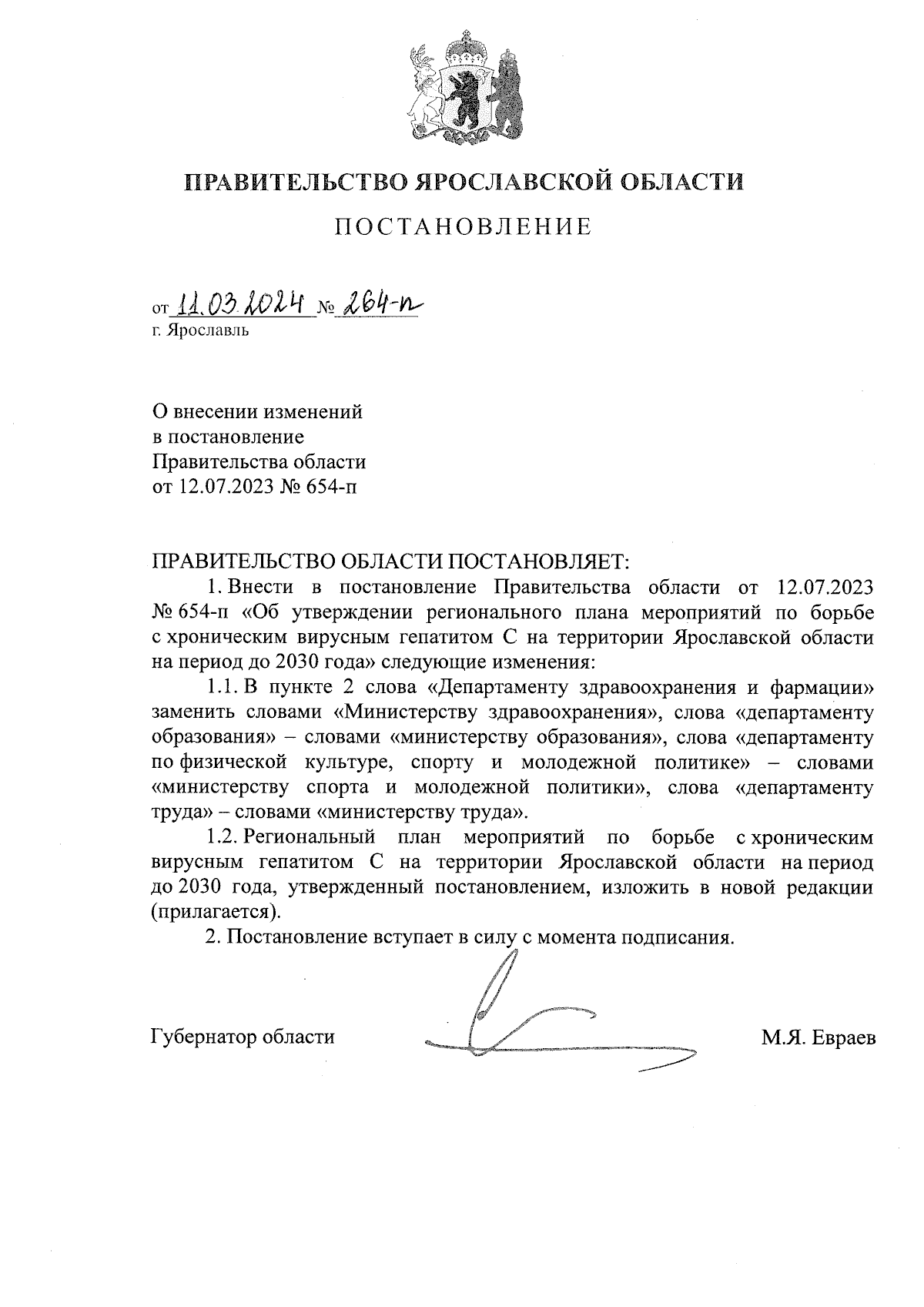 ПРАВИТЕЛЬСТВО ЯРОСЛАВСКОЙ ОБЛАСТИ

ПОСТАНОВЛЕНИЕ

от 11.03.2024 № 264-п
г. Ярославль

О внесении изменений
в постановление
Правительства области
от 12.07.2023 № 654-п

ПРАВИТЕЛЬСТВО ОБЛАСТИ ПОСТАНОВЛЯЕТ:

1. Внести в постановление Правительства области от 12.07.2023 № 654-п «Об утверждении регионального плана мероприятий по борьбе с хроническим вирусным гепатитом С на территории Ярославской области на период до 2030 года» следующие изменения:

1.1. В пункте 2 слова «Департаменту здравоохранения и фармации» заменить словами «Министерству здравоохранения», слова «департаменту образования» – словами «министерству образования», слова «департаменту по физической культуре, спорту и молодежной политике» – словами «министерству спорта и молодежной политики», слова «департаменту труда» – словами «министерству труда».

1.2. Региональный план мероприятий по борьбе с хроническим вирусным гепатитом С на территории Ярославской области на период до 2030 года, утвержденный постановлением, изложить в новой редакции (прилагается).

2. Постановление вступает в силу с момента подписания.

Губернатор области М.Я. Евраев